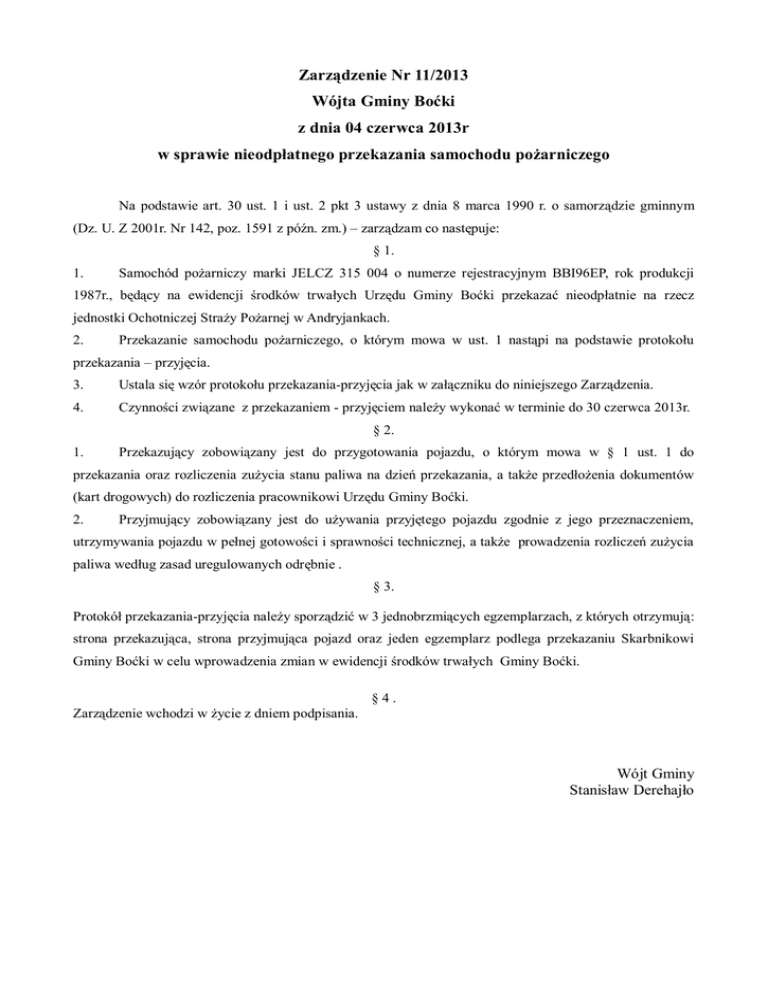 Zarządzenie Nr 11/2013
Wójta Gminy Boćki
z dnia 04 czerwca 2013r
w sprawie nieodpłatnego przekazania samochodu pożarniczego

Na podstawie art. 30 ust. 1 i ust. 2 pkt 3 ustawy z dnia 8 marca 1990 r. o samorządzie gminnym (Dz. U. Z 2001r. Nr 142, poz. 1591 z późn. zm.) – zarządzam co następuje:

§ 1.

1. Samochód pożarniczy marki JELCZ 315 004 o numerze rejestracyjnym BBI96EP, rok produkcji 1987r., będący na ewidencji środków trwałych Urzędu Gminy Boćki przekazać nieodpłatnie na rzecz jednostki Ochotniczej Straży Pożarnej w Andryjankach.

2. Przekazanie samochodu pożarniczego, o którym mowa w ust. 1 nastąpi na podstawie protokołu przekazania – przyjęcia.

3. Ustala się wzór protokołu przekazania-przyjęcia jak w załączniku do niniejszego Zarządzenia.

4. Czynności związane z przekazaniem - przyjęciem należy wykonać w terminie do 30 czerwca 2013r.

§ 2.

1. Przekazujący zobowiązany jest do przygotowania pojazdu, o którym mowa w § 1 ust. 1 do przekazania oraz rozliczenia zużycia stanu paliwa na dzień przekazania, a także przedłożenia dokumentów (kart drogowych) do rozliczenia pracownikowi Urzędu Gminy Boćki.

2. Przyjmujący zobowiązany jest do używania przyjętego pojazdu zgodnie z jego przeznaczeniem, utrzymywania pojazdu w pełnej gotowości i sprawności technicznej, a także prowadzenia rozliczeń zużycia paliwa według zasad uregulowanych odrębnie .

§ 3.

Protokół przekazania-przyjęcia należy sporządzić w 3 jednobrzmiących egzemplarzach, z których otrzymują: strona przekazująca, strona przyjmująca pojazd oraz jeden egzemplarz podlega przekazaniu Skarbnikowi Gminy Boćki w celu wprowadzenia zmian w ewidencji środków trwałych Gminy Boćki.

§ 4 .

Zarządzenie wchodzi w życie z dniem podpisania.

Wójt Gminy
Stanisław Derehajło